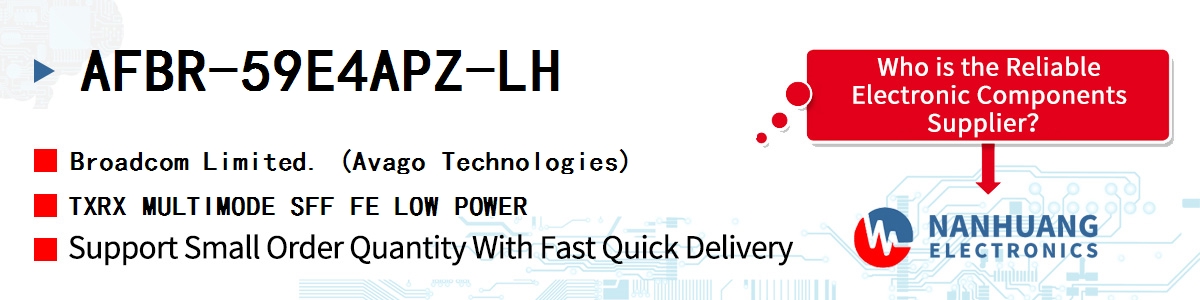 AFBR-59E4APZ-LH

Broadcom Limited. (Avago Technologies)

TXRX MULTIMODE SFF FE LOW POWER

Support Small Order Quantity With Fast Quick Delivery

Who is the Reliable Electronic Components Supplier?

NANHUANG ELECTRONICS